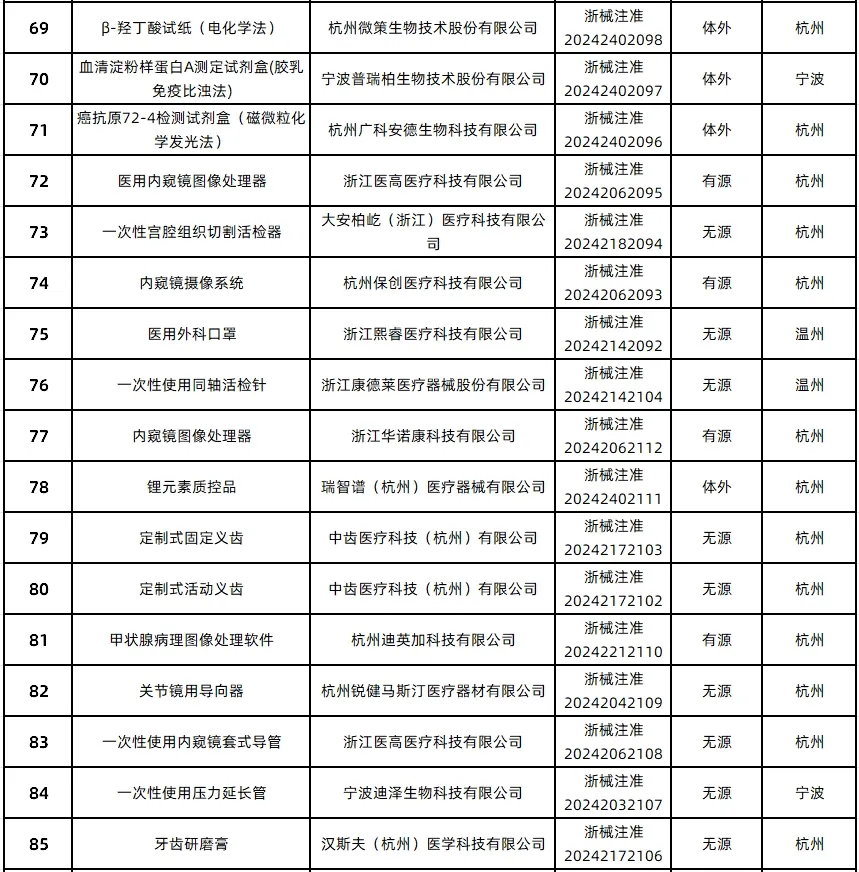 | 69 | β-羟丁酸试纸（电化学法） | 杭州微策生物技术股份有限公司 | 浙械注准20242402098 | 体外 | 杭州 |
|---|---|---|---|---|---|
| 70 | 血清淀粉样蛋白A测定试剂盒(胶乳免疫比浊法) | 宁波普瑞柏生物技术股份有限公司 | 浙械注准20242402097 | 体外 | 宁波 |
| 71 | 癌抗原72-4检测试剂盒（磁微粒化学发光法） | 杭州广科安德生物科技有限公司 | 浙械注准20242402096 | 体外 | 杭州 |
| 72 | 医用内窥镜图像处理器 | 浙江医高医疗科技有限公司 | 浙械注准20242062095 | 有源 | 杭州 |
| 73 | 一次性宫腔组织切割活检器 | 大安柏屹（浙江）医疗科技有限公司 | 浙械注准20242182094 | 无源 | 杭州 |
| 74 | 内窥镜摄像系统 | 杭州保创医疗科技有限公司 | 浙械注准20242062093 | 有源 | 杭州 |
| 75 | 医用外科口罩 | 浙江熙睿医疗科技有限公司 | 浙械注准20242142092 | 无源 | 温州 |
| 76 | 一次性使用同轴活检针 | 浙江康德莱医疗器械股份有限公司 | 浙械注准20242142104 | 无源 | 温州 |
| 77 | 内窥镜图像处理器 | 浙江华诺康科技有限公司 | 浙械注准20242062112 | 有源 | 杭州 |
| 78 | 锂元素质控品 | 瑞智谱（杭州）医疗器械有限公司 | 浙械注准20242402111 | 体外 | 杭州 |
| 79 | 定制式固定义齿 | 中齿医疗科技（杭州）有限公司 | 浙械注准20242172103 | 无源 | 杭州 |
| 80 | 定制式活动义齿 | 中齿医疗科技（杭州）有限公司 | 浙械注准20242172102 | 无源 | 杭州 |
| 81 | 甲状腺病理图像处理软件 | 杭州迪英加科技有限公司 | 浙械注准20242212110 | 有源 | 杭州 |
| 82 | 关节镜用导向器 | 杭州锐健马斯汀医疗器材有限公司 | 浙械注准20242042109 | 无源 | 杭州 |
| 83 | 一次性使用内窥镜套式导管 | 浙江医高医疗科技有限公司 | 浙械注准20242062108 | 无源 | 杭州 |
| 84 | 一次性使用压力延长管 | 宁波迪泽生物科技有限公司 | 浙械注准20242032107 | 无源 | 宁波 |
| 85 | 牙齿研磨膏 | 汉斯夫（杭州）医学科技有限公司 | 浙械注准20242172106 | 无源 | 杭州 |